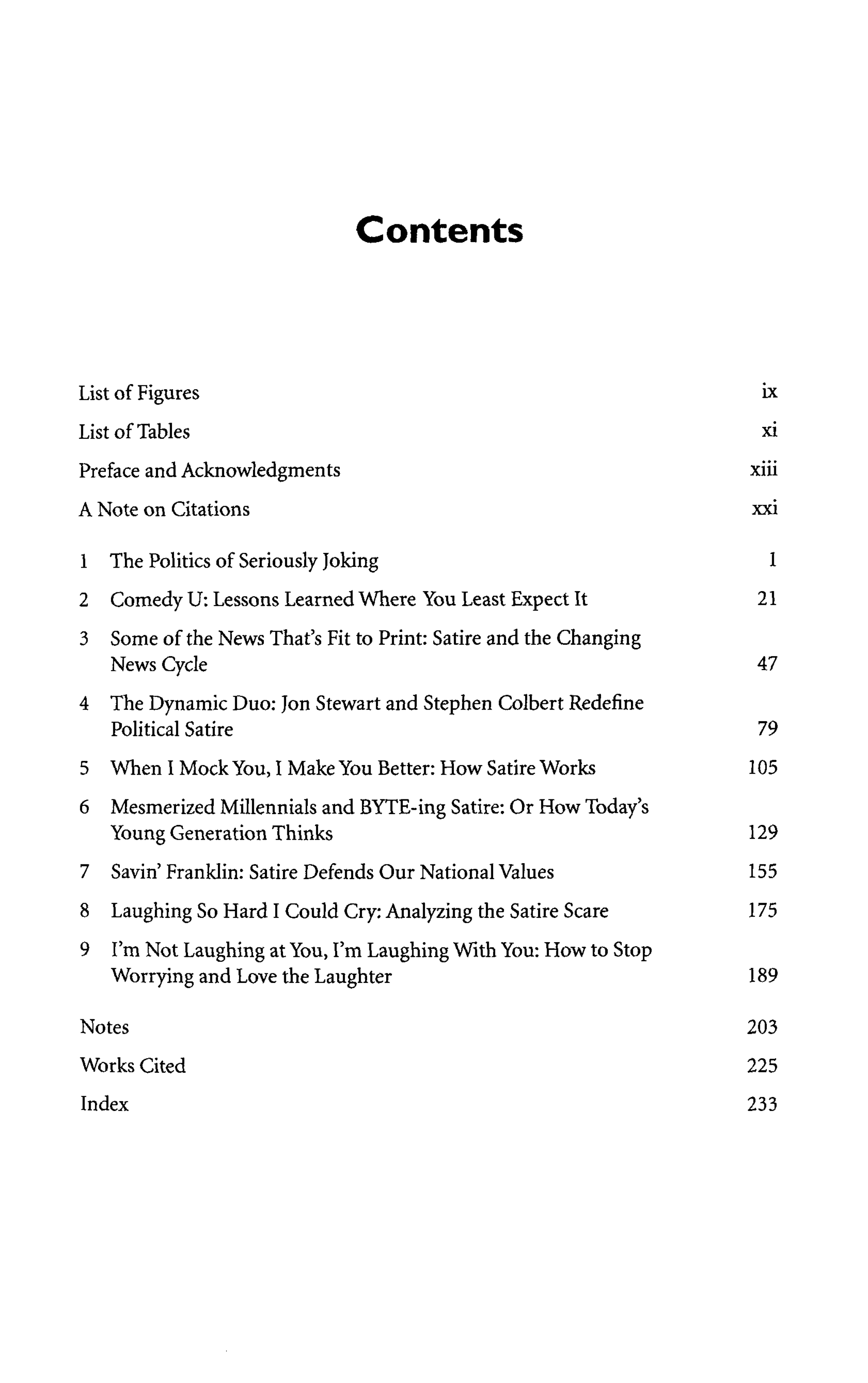 Contents

List of Figures ix

List of Tables xi

Preface and Acknowledgments xiii

A Note on Citations xxi

1 The Politics of Seriously Joking 1

2 Comedy U: Lessons Learned Where You Least Expect It 21

3 Some of the News That's Fit to Print: Satire and the Changing News Cycle 47

4 The Dynamic Duo: Jon Stewart and Stephen Colbert Redefine Political Satire 79

5 When I Mock You, I Make You Better: How Satire Works 105

6 Mesmerized Millennials and BYTE-ing Satire: Or How Today's Young Generation Thinks 129

7 Savin' Franklin: Satire Defends Our National Values 155

8 Laughing So Hard I Could Cry: Analyzing the Satire Scare 175

9 I'm Not Laughing at You, I'm Laughing With You: How to Stop Worrying and Love the Laughter 189

Notes 203

Works Cited 225

Index 233